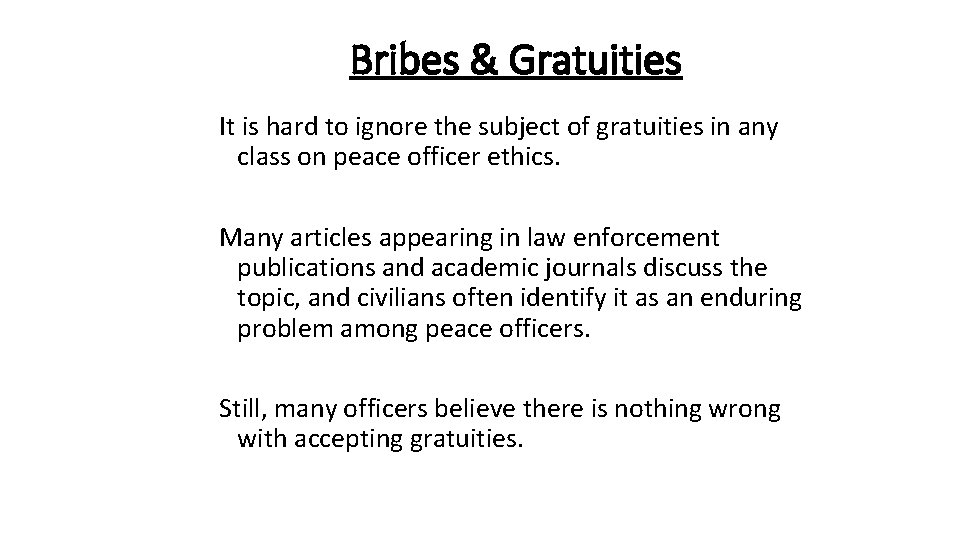 Bribes & Gratuities

It is hard to ignore the subject of gratuities in any class on peace officer ethics.

Many articles appearing in law enforcement publications and academic journals discuss the topic, and civilians often identify it as an enduring problem among peace officers.

Still, many officers believe there is nothing wrong with accepting gratuities.